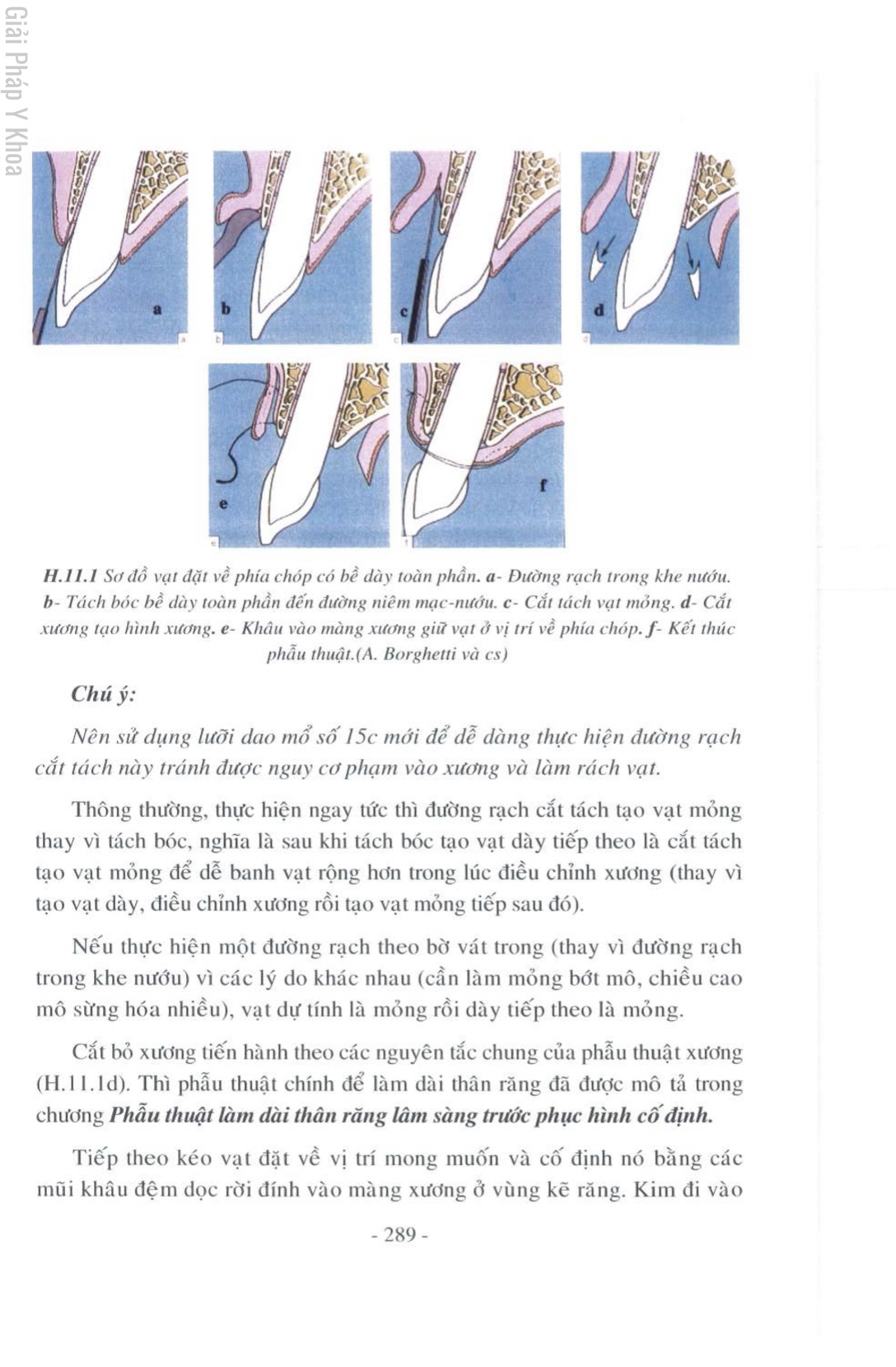 Giải Pháp Y Khoa

a

b

c

d

e

f

H.11.1 Sơ đồ vạt đặt về phía chóp có bề dày toàn phần. a- Đường rạch trong khe nướu. b- Tách bóc bề dày toàn phần đến đường niêm mạc-nướu. c- Cắt tách vạt mỏng. d- Cắt xương tạo hình xương. e- Khâu vào màng xương giữ vạt ở vị trí về phía chóp. f- Kết thúc phẫu thuật.(A. Borghetti và cs)

Chú ý:

Nên sử dụng lưỡi dao mổ số 15c mới để dễ dàng thực hiện đường rạch cắt tách này tránh được nguy cơ phạm vào xương và làm rách vạt.

Thông thường, thực hiện ngay tức thì đường rạch cắt tách tạo vạt mỏng thay vì tách bóc, nghĩa là sau khi tách bóc tạo vạt dày tiếp theo là cắt tách tạo vạt mỏng để dễ banh vạt rộng hơn trong lúc điều chỉnh xương (thay vì tạo vạt dày, điều chỉnh xương rồi tạo vạt mỏng tiếp sau đó).

Nếu thực hiện một đường rạch theo bờ vát trong (thay vì đường rạch trong khe nướu) vì các lý do khác nhau (cần làm mỏng bớt mô, chiều cao mô sừng hóa nhiều), vạt dự tính là mỏng rồi dày tiếp theo là mỏng.

Cắt bỏ xương tiến hành theo các nguyên tắc chung của phẫu thuật xương (H.11.1d). Thì phẫu thuật chính để làm dài thân răng đã được mô tả trong chương Phẫu thuật làm dài thân răng lâm sàng trước phục hình cố định.

Tiếp theo kéo vạt đặt về vị trí mong muốn và cố định nó bằng các mũi khâu đệm dọc rời đính vào màng xương ở vùng kẽ răng. Kim đi vào

- 289 -